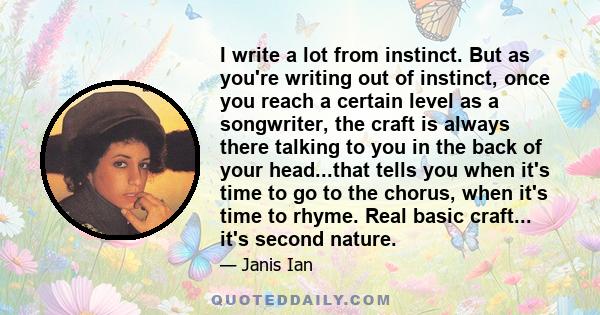 I write a lot from instinct. But as you're writing out of instinct, once you reach a certain level as a songwriter, the craft is always there talking to you in the back of your head...that tells you when it's time to go to the chorus, when it's time to rhyme. Real basic craft... it's second nature.

— Janis Ian

QUOTEDDAILY.COM